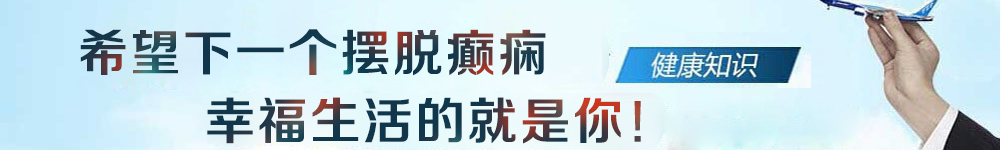 希望下一个摆脱癫痫
幸福生活的就是你！

健康知识